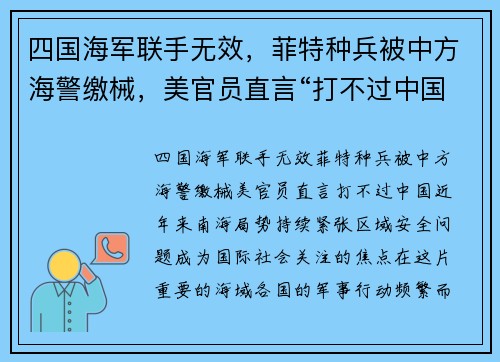 四国海军联手无效，菲特种兵被中方海警缴械，美官员直言“打不过中国

四国海军联手无效菲特种兵被中方海警缴械美官员直言打不过中国近年来南海局势持续紧张区域安全问题成为国际社会关注的焦点在这片重要的海域各国的军事行动频繁而